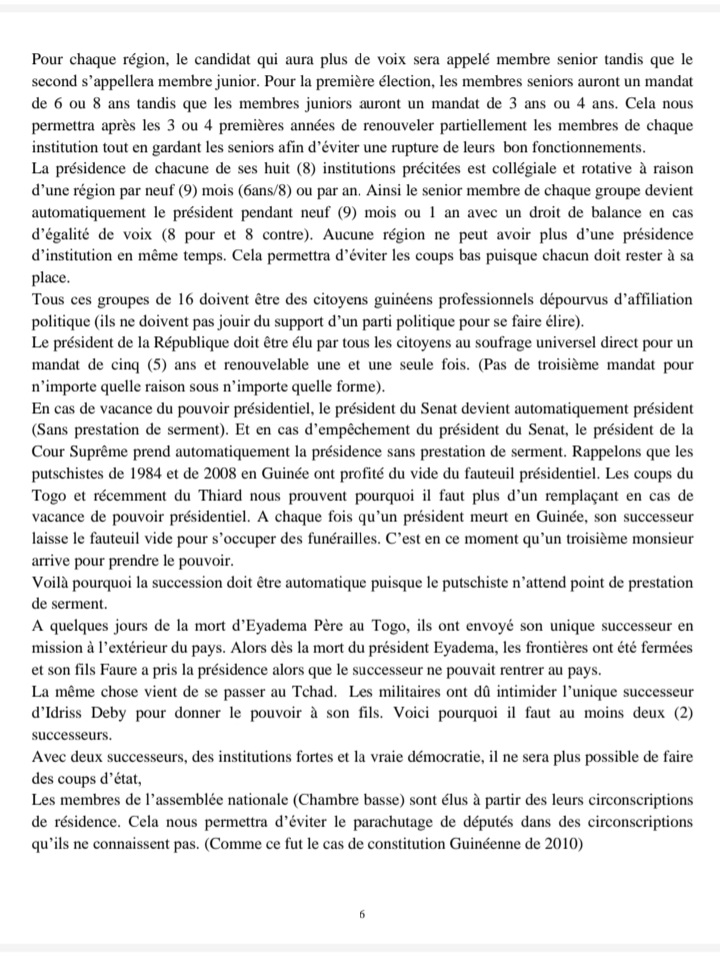 Pour chaque région, le candidat qui aura plus de voix sera appelé membre senior tandis que le second s'appellera membre junior. Pour la première élection, les membres seniors auront un mandat de 6 ou 8 ans tandis que les membres juniors auront un mandat de 3 ans ou 4 ans. Cela nous permettra après les 3 ou 4 premières années de renouveler partiellement les membres de chaque institution tout en gardant les seniors afin d'éviter une rupture de leurs bon fonctionnements.
La présidence de chacune de ses huit (8) institutions précitées est collégiale et rotative à raison d'une région par neuf (9) mois (6ans/8) ou par an. Ainsi le senior membre de chaque groupe devient automatiquement le président pendant neuf (9) mois ou 1 an avec un droit de balance en cas d'égalité de voix (8 pour et 8 contre). Aucune région ne peut avoir plus d'une présidence d'institution en même temps. Cela permettra d'éviter les coups bas puisque chacun doit rester à sa place.
Tous ces groupes de 16 doivent être des citoyens guinéens professionnels dépourvus d'affiliation politique (ils ne doivent pas jouir du support d'un parti politique pour se faire élire).
Le président de la République doit être élu par tous les citoyens au soufrage universel direct pour un mandat de cinq (5) ans et renouvelable une et une seule fois. (Pas de troisième mandat pour n'importe quelle raison sous n'importe quelle forme).
En cas de vacance du pouvoir présidentiel, le président du Senat devient automatiquement président (Sans prestation de serment). Et en cas d'empêchement du président du Senat, le président de la Cour Suprême prend automatiquement la présidence sans prestation de serment. Rappelons que les putschistes de 1984 et de 2008 en Guinée ont profité du vide du fauteuil présidentiel. Les coups du Togo et récemment du Thiard nous prouvent pourquoi il faut plus d'un remplaçant en cas de vacance de pouvoir présidentiel. A chaque fois qu'un président meurt en Guinée, son successeur laisse le fauteuil vide pour s'occuper des funérailles. C'est en ce moment qu'un troisième monsieur arrive pour prendre le pouvoir.
Voilà pourquoi la succession doit être automatique puisque le putschiste n'attend point de prestation de serment.
A quelques jours de la mort d'Eyadema Père au Togo, ils ont envoyé son unique successeur en mission à l'extérieur du pays. Alors dès la mort du président Eyadema, les frontières ont été fermées et son fils Faure a pris la présidence alors que le successeur ne pouvait rentrer au pays.
La même chose vient de se passer au Tchad. Les militaires ont dû intimider l'unique successeur d'Idriss Deby pour donner le pouvoir à son fils. Voici pourquoi il faut au moins deux (2) successeurs.
Avec deux successeurs, des institutions fortes et la vraie démocratie, il ne sera plus possible de faire des coups d'état,
Les membres de l'assemblée nationale (Chambre basse) sont élus à partir des leurs circonscriptions de résidence. Cela nous permettra d'éviter le parachutage de députés dans des circonscriptions qu'ils ne connaissent pas. (Comme ce fut le cas de constitution Guinéenne de 2010)

6